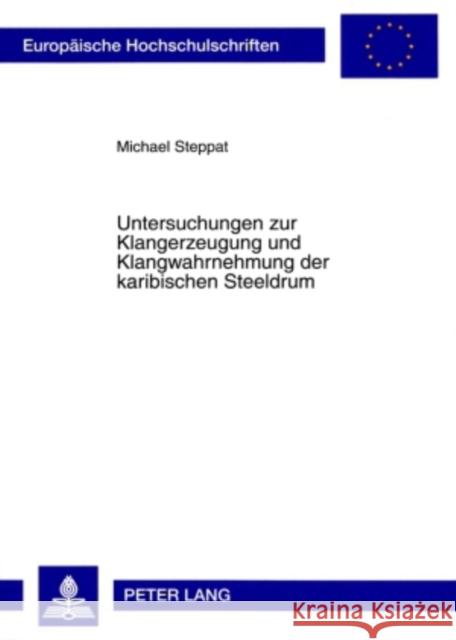 Europäische Hochschulschriften

Michael Steppat

Untersuchungen zur Klangerzeugung und Klangwahrnehmung der karibischen Steeldrum

PETER LANG

Kraina Książek